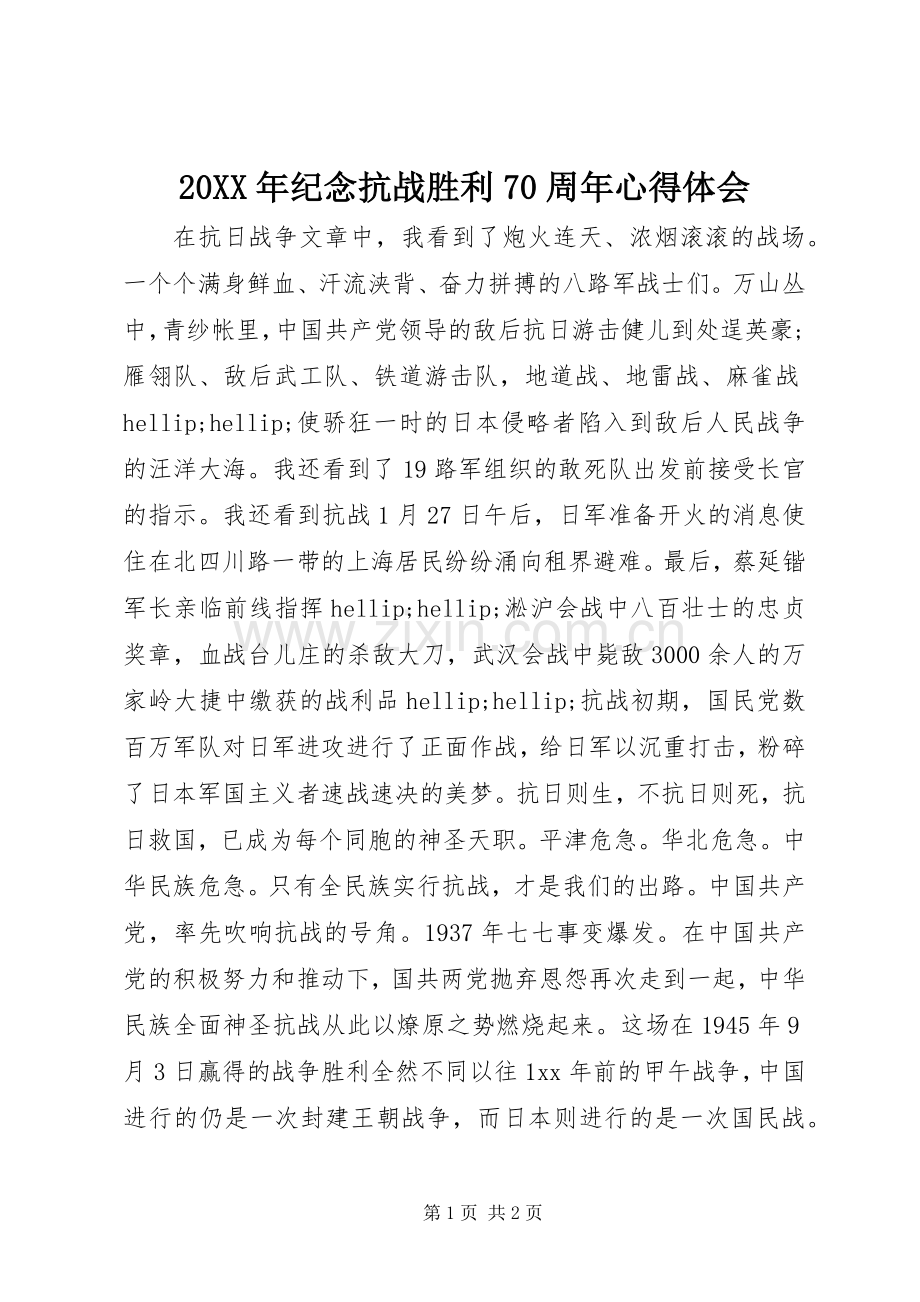 20XX年纪念抗战胜利70周年心得体会

在抗日战争文章中，我看到了炮火连天、浓烟滚滚的战场。一个个满身鲜血、汗流浃背、奋力拼搏的八路军战士们。万山丛中，青纱帐里，中国共产党领导的敌后抗日游击健儿到处逞英豪；雁翎队、敌后武工队、铁道游击队，地道战、地雷战、麻雀战hellip;hellip;使骄狂一时的日本侵略者陷入到敌后人民战争的汪洋大海。我还看到了19路军组织的敢死队出发前接受长官的指示。我还看到抗战1月27日午后，日军准备开火的消息使住在北四川路一带的上海居民纷纷涌向租界避难。最后，蔡延锴军长亲临前线指挥hellip;hellip;淞沪会战中八百壮士的忠贞奖章，血战台儿庄的杀敌大刀，武汉会战中毙敌3000余人的万家岭大捷中缴获的战利品hellip;hellip;抗战初期，国民党数百万军队对日军进攻进行了正面作战，给日军以沉重打击，粉碎了日本军国主义者速战速决的美梦。抗日则生，不抗日则死，抗日救国，已成为每个同胞的神圣天职。平津危急。华北危急。中华民族危急。只有全民族实行抗战，才是我们的出路。中国共产党，率先吹响抗战的号角。1937年七七事变爆发。在中国共产党的积极努力和推动下，国共两党抛弃恩怨再次走到一起，中华民族全面神圣抗战从此以燎原之势燃烧起来。这场在1945年9月3日赢得的战争胜利全然不同以往1xx年前的甲午战争，中国进行的仍是一次封建王朝战争，而日本则进行的是一次国民战。

第1页 共2页

www.zixin.com.cn